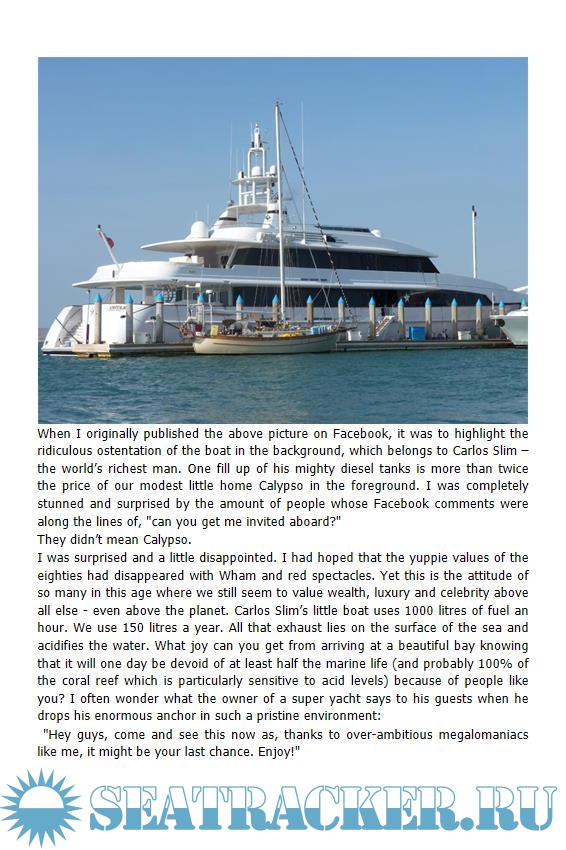 When I originally published the above picture on Facebook, it was to highlight the ridiculous ostentation of the boat in the background, which belongs to Carlos Slim – the world's richest man. One fill up of his mighty diesel tanks is more than twice the price of our modest little home Calypso in the foreground. I was completely stunned and surprised by the amount of people whose Facebook comments were along the lines of, "can you get me invited aboard?"
They didn't mean Calypso.
I was surprised and a little disappointed. I had hoped that the yuppie values of the eighties had disappeared with Wham and red spectacles. Yet this is the attitude of so many in this age where we still seem to value wealth, luxury and celebrity above all else - even above the planet. Carlos Slim's little boat uses 1000 litres of fuel an hour. We use 150 litres a year. All that exhaust lies on the surface of the sea and acidifies the water. What joy can you get from arriving at a beautiful bay knowing that it will one day be devoid of at least half the marine life (and probably 100% of the coral reef which is particularly sensitive to acid levels) because of people like you? I often wonder what the owner of a super yacht says to his guests when he drops his enormous anchor in such a pristine environment:
"Hey guys, come and see this now as, thanks to over-ambitious megalomaniacs like me, it might be your last chance. Enjoy!"

SEATRACKER.RU